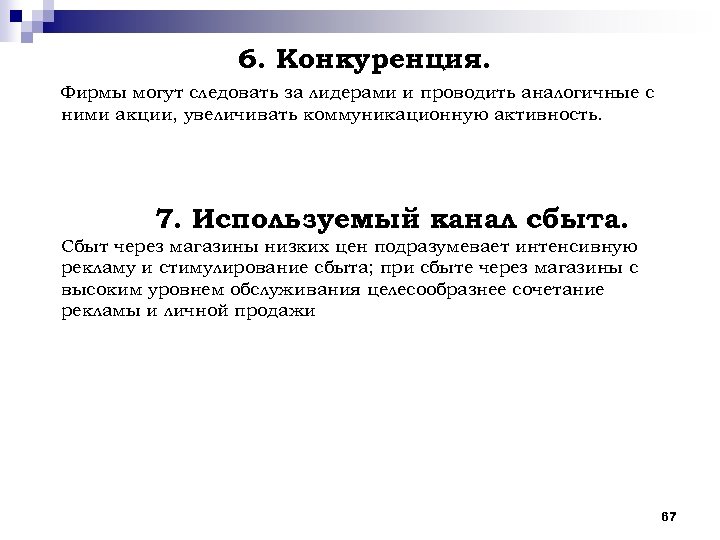 6. Конкуренция.

Фирмы могут следовать за лидерами и проводить аналогичные с ними акции, увеличивать коммуникационную активность.

7. Используемый канал сбыта.

Сбыт через магазины низких цен подразумевает интенсивную рекламу и стимулирование сбыта; при сбыте через магазины с высоким уровнем обслуживания целесообразнее сочетание рекламы и личной продажи

67